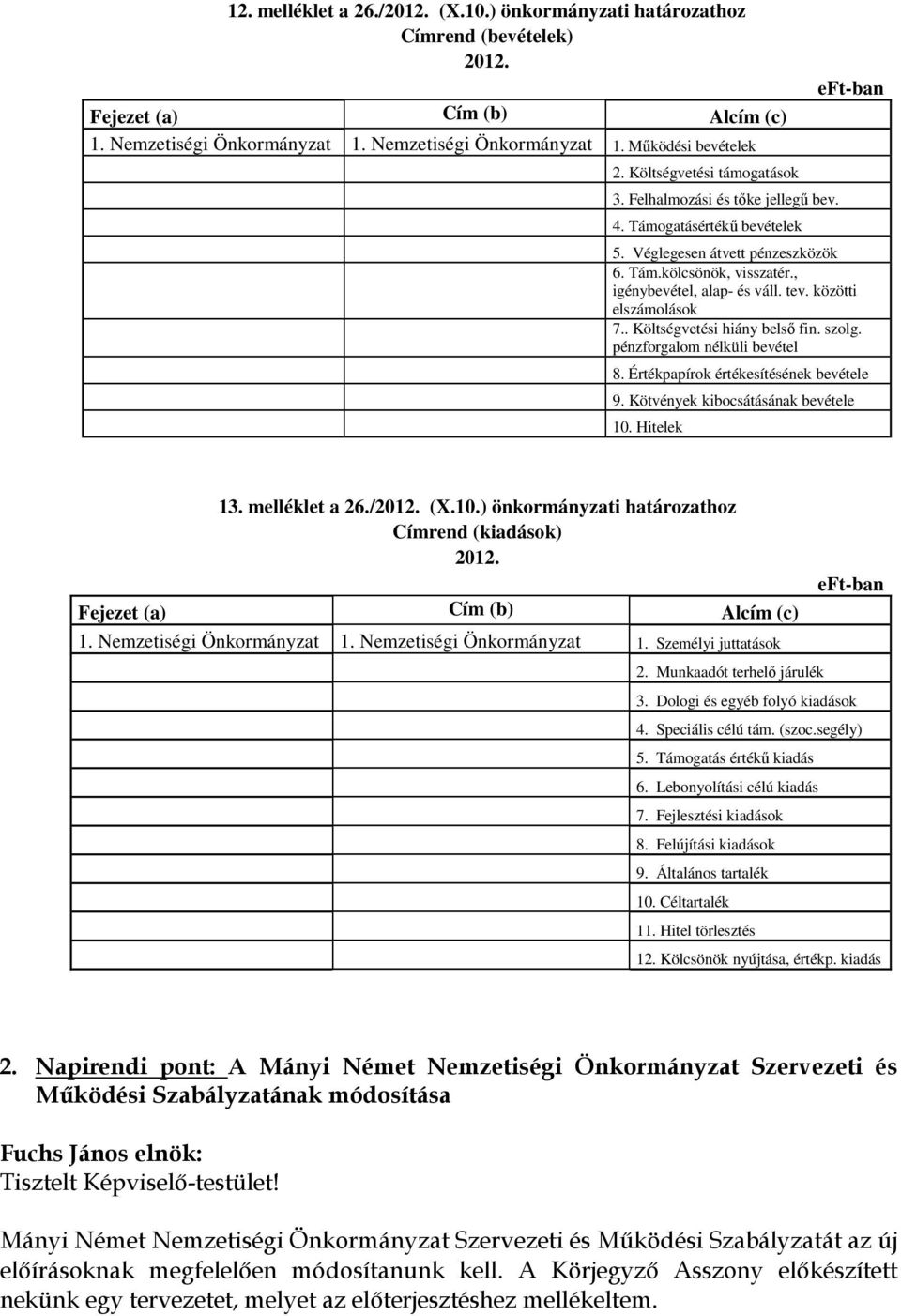 12. melléklet a 26./2012. (X.10.) önkormányzati határozathoz
Címrend (bevételek)
2012.

eFt-ban

| Fejezet (a) | Cím (b) | Alcím (c) |
|---|---|---|
| 1. Nemzetiségi Önkormányzat | 1. Nemzetiségi Önkormányzat | 1. Működési bevételek |
| | | 2. Költségvetési támogatások |
| | | 3. Felhalmozási és tőke jellegű bev. |
| | | 4. Támogatásértékű bevételek |
| | | 5. Véglegesen átvett pénzeszközök |
| | | 6. Tám.kölcsönök, visszatér., igénybevétel, alap- és váll. tev. közötti elszámolások |
| | | 7.. Költségvetési hiány belső fin. szolg. pénzforgalom nélküli bevétel |
| | | 8. Értékpapírok értékesítésének bevétele |
| | | 9. Kötvények kibocsátásának bevétele |
| | | 10. Hitelek |

13. melléklet a 26./2012. (X.10.) önkormányzati határozathoz
Címrend (kiadások)
2012.

eFt-ban

| Fejezet (a) | Cím (b) | Alcím (c) |
|---|---|---|
| 1. Nemzetiségi Önkormányzat | 1. Nemzetiségi Önkormányzat | 1. Személyi juttatások |
| | | 2. Munkaadót terhelő járulék |
| | | 3. Dologi és egyéb folyó kiadások |
| | | 4. Speciális célú tám. (szoc.segély) |
| | | 5. Támogatás értékű kiadás |
| | | 6. Lebonyolítási célú kiadás |
| | | 7. Fejlesztési kiadások |
| | | 8. Felújítási kiadások |
| | | 9. Általános tartalék |
| | | 10. Céltartalék |
| | | 11. Hitel törlesztés |
| | | 12. Kölcsönök nyújtása, értékp. kiadás |

2. Napirendi pont: A Mányi Német Nemzetiségi Önkormányzat Szervezeti és Működési Szabályzatának módosítása

Fuchs János elnök:
Tisztelt Képviselő-testület!

Mányi Német Nemzetiségi Önkormányzat Szervezeti és Működési Szabályzatát az új előírásoknak megfelelően módosítanunk kell. A Körjegyző Asszony előkészített nekünk egy tervezetet, melyet az előterjesztéshez mellékeltem.